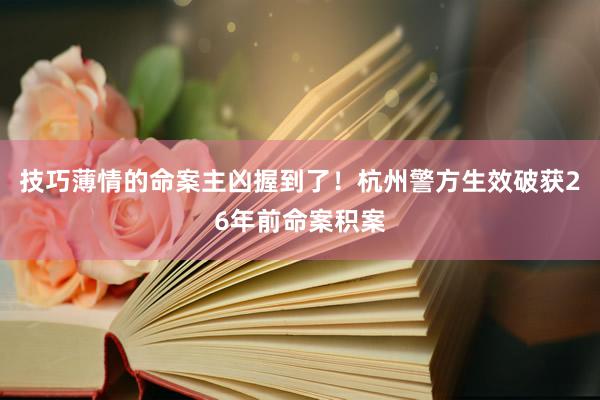 技巧薄情的命案主凶握到了！杭州警方生效破获26年前命案积案